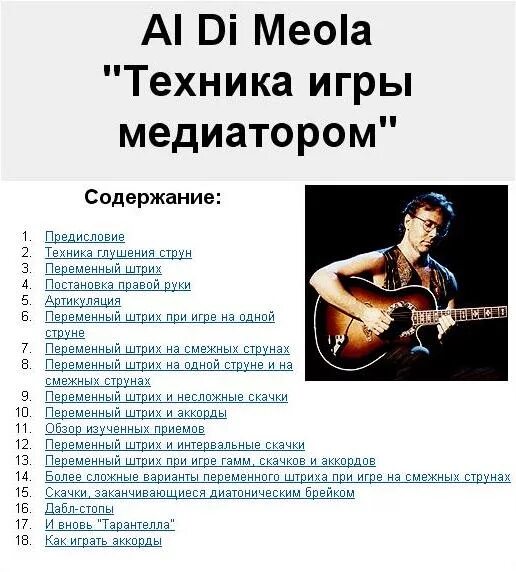 Al Di Meola
"Техника игры медиатором"

Содержание:

1. Предисловие
2. Техника глушения струн
3. Переменный штрих
4. Постановка правой руки
5. Артикуляция
6. Переменный штрих при игре на одной струне
7. Переменный штрих на смежных струнах
8. Переменный штрих на одной струне и на смежных струнах
9. Переменный штрих и несложные скачки
10. Переменный штрих и аккорды
11. Обзор изученных приемов
12. Переменный штрих и интервальные скачки
13. Переменный штрих при игре гамм, скачков и аккордов
14. Более сложные варианты переменного штриха при игре на смежных струнах
15. Скачки, заканчивающиеся диатоническим брейком
16. Дабл-стопы
17. И вновь "Тарантелла"
18. Как играть аккорды